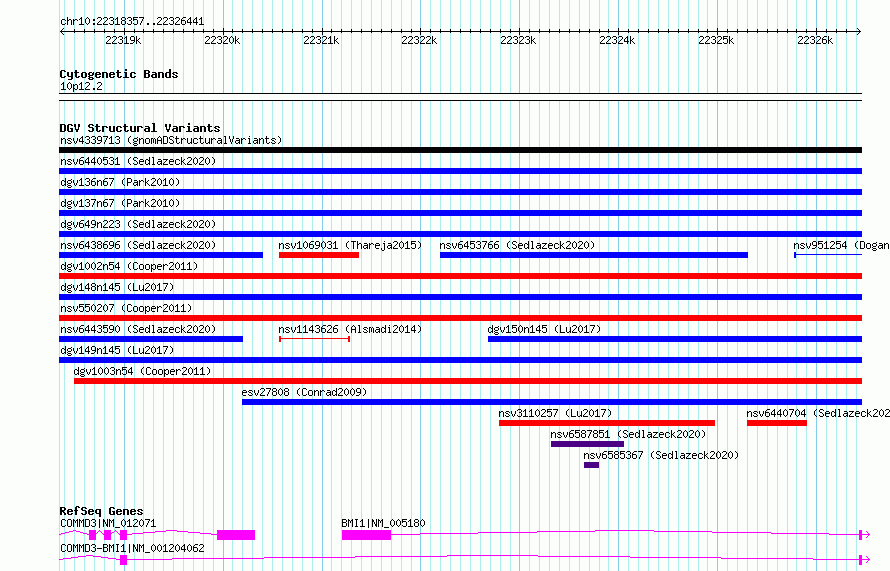 chr10:22318357..22326441

22319k 22320k 22321k 22322k 22323k 22324k 22325k 22326k

Cytogenetic Bands
10p12.2

DGV Structural Variants
nsv4339713 (gnomADStructuralVariants)
nsv6440531 (Sedlazeck2020)
dgv136n67 (Park2010)
dgv137n67 (Park2010)
dgv649n223 (Sedlazeck2020)
nsv6438696 (Sedlazeck2020) nsv1069031 (Thareja2015) nsv6453766 (Sedlazeck2020) nsv951254 (Dogan
dgv1002n54 (Cooper2011)
dgv148n145 (Lu2017)
nsv550207 (Cooper2011)
nsv6443590 (Sedlazeck2020) nsv1143626 (Alsmadi2014) dgv150n145 (Lu2017)
dgv149n145 (Lu2017)
dgv1003n54 (Cooper2011)
esv27808 (Conrad2009)
nsv3110257 (Lu2017) nsv6440704 (Sedlazeck202
nsv6587851 (Sedlazeck2020)
nsv6585367 (Sedlazeck2020)

RefSeq Genes
COMMD3|NM_012071
BMI1|NM_005180
COMMD3-BMI1|NM_001204062